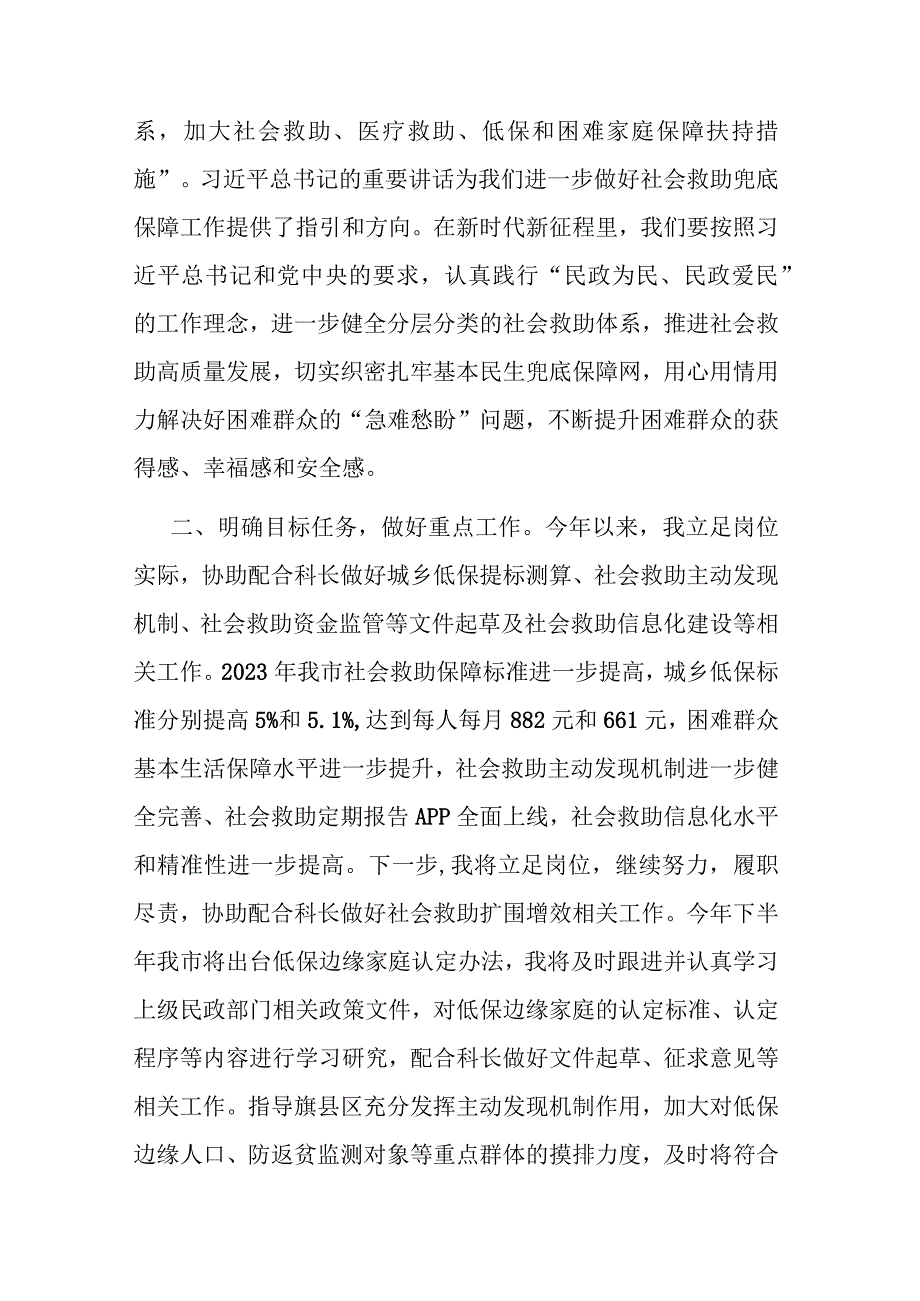 系，加大社会救助、医疗救助、低保和困难家庭保障扶持措施”。习近平总书记的重要讲话为我们进一步做好社会救助兜底保障工作提供了指引和方向。在新时代新征程里，我们要按照习近平总书记和党中央的要求，认真践行“民政为民、民政爱民”的工作理念，进一步健全分层分类的社会救助体系，推进社会救助高质量发展，切实织密扎牢基本民生兜底保障网，用心用情用力解决好困难群众的“急难愁盼”问题，不断提升困难群众的获得感、幸福感和安全感。

二、明确目标任务，做好重点工作。今年以来，我立足岗位实际，协助配合科长做好城乡低保提标测算、社会救助主动发现机制、社会救助资金监管等文件起草及社会救助信息化建设等相关工作。2023年我市社会救助保障标准进一步提高，城乡低保标准分别提高5%和5.1%,达到每人每月882元和661元，困难群众基本生活保障水平进一步提升，社会救助主动发现机制进一步健全完善、社会救助定期报告APP全面上线，社会救助信息化水平和精准性进一步提高。下一步，我将立足岗位，继续努力，履职尽责，协助配合科长做好社会救助扩围增效相关工作。今年下半年我市将出台低保边缘家庭认定办法，我将及时跟进并认真学习上级民政部门相关政策文件，对低保边缘家庭的认定标准、认定程序等内容进行学习研究，配合科长做好文件起草、征求意见等相关工作。指导旗县区充分发挥主动发现机制作用，加大对低保边缘人口、防返贫监测对象等重点群体的摸排力度，及时将符合